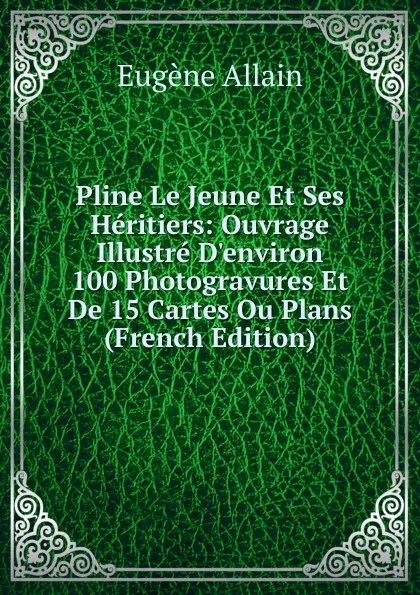 Eugène Allain

Pline Le Jeune Et Ses Héritiers: Ouvrage Illustré D'environ 100 Photogravures Et De 15 Cartes Ou Plans (French Edition)